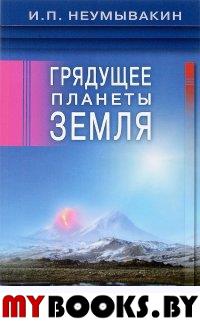 И.П. НЕУМЫВАКИН

ГРЯДУЩЕЕ
ПЛАНЕТЫ
ЗЕМЛЯ

MYBOOKS.BY